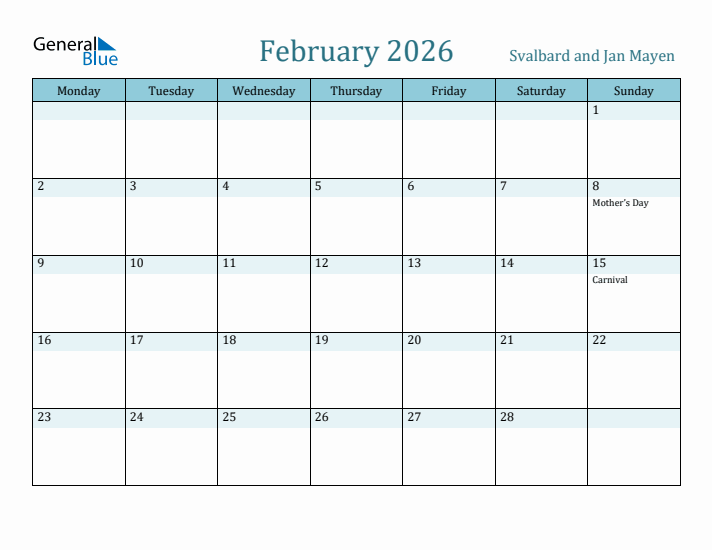 General Blue

February 2026

Svalbard and Jan Mayen

| Monday | Tuesday | Wednesday | Thursday | Friday | Saturday | Sunday |
|---|---|---|---|---|---|---|
| | | | | | | 1 |
| 2 | 3 | 4 | 5 | 6 | 7 | 8 Mother's Day |
| 9 | 10 | 11 | 12 | 13 | 14 | 15 Carnival |
| 16 | 17 | 18 | 19 | 20 | 21 | 22 |
| 23 | 24 | 25 | 26 | 27 | 28 | |